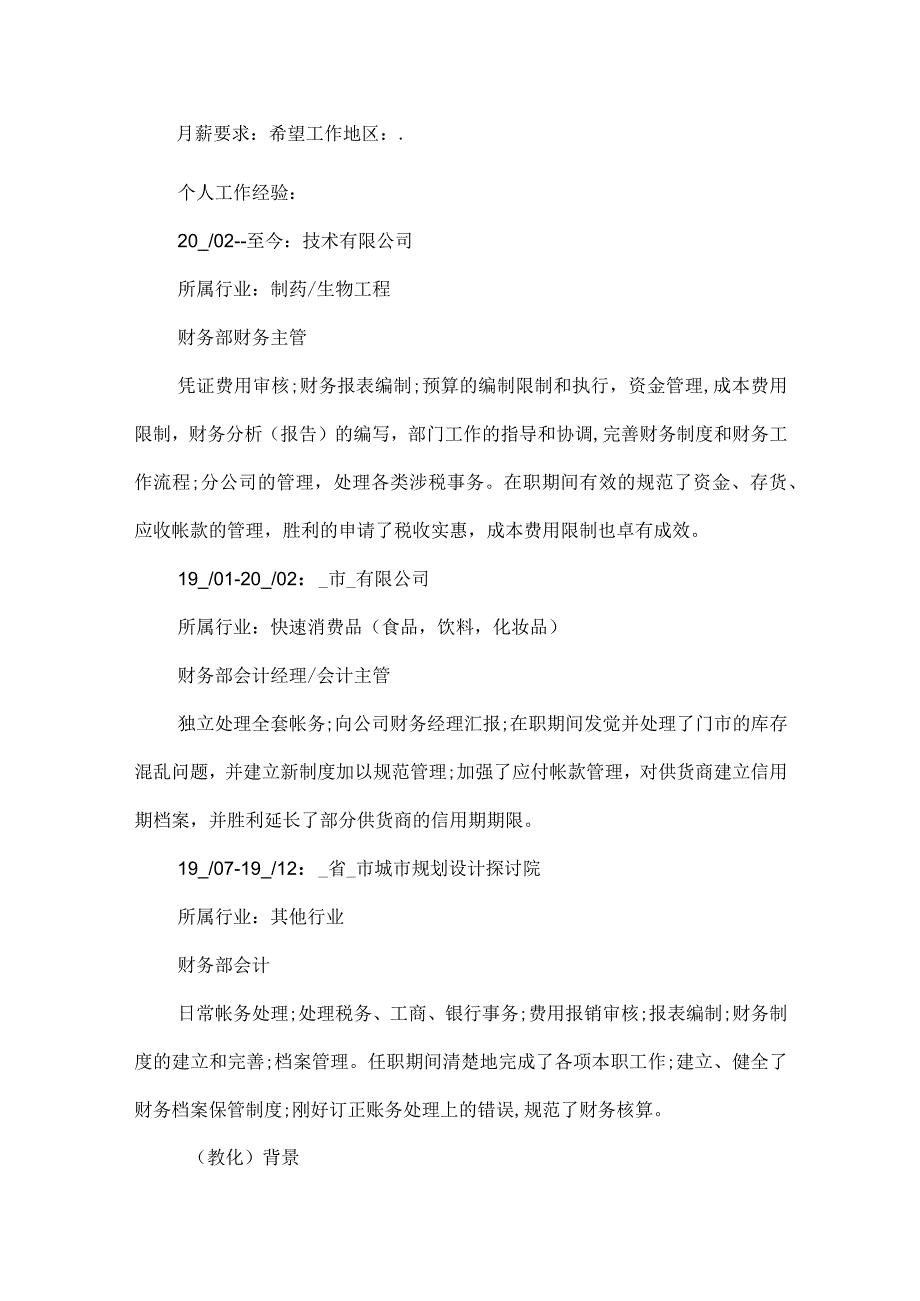 月薪要求：希望工作地区：.

个人工作经验：

20_/02--至今：技术有限公司

所属行业：制药/生物工程

财务部财务主管

凭证费用审核;财务报表编制;预算的编制限制和执行，资金管理,成本费用限制，财务分析（报告）的编写，部门工作的指导和协调,完善财务制度和财务工作流程;分公司的管理，处理各类涉税事务。在职期间有效的规范了资金、存货、应收帐款的管理，胜利的申请了税收实惠，成本费用限制也卓有成效。

19_/01-20_/02：_市_有限公司

所属行业：快速消费品（食品，饮料，化妆品）

财务部会计经理/会计主管

独立处理全套帐务;向公司财务经理汇报;在职期间发觉并处理了门市的库存混乱问题，并建立新制度加以规范管理;加强了应付帐款管理，对供货商建立信用期档案，并胜利延长了部分供货商的信用期期限。

19_/07-19_/12：_省_市城市规划设计探讨院

所属行业：其他行业

财务部会计

日常帐务处理;处理税务、工商、银行事务;费用报销审核;报表编制;财务制度的建立和完善;档案管理。任职期间清楚地完成了各项本职工作;建立、健全了财务档案保管制度;刚好订正账务处理上的错误,规范了财务核算。

（教化）背景